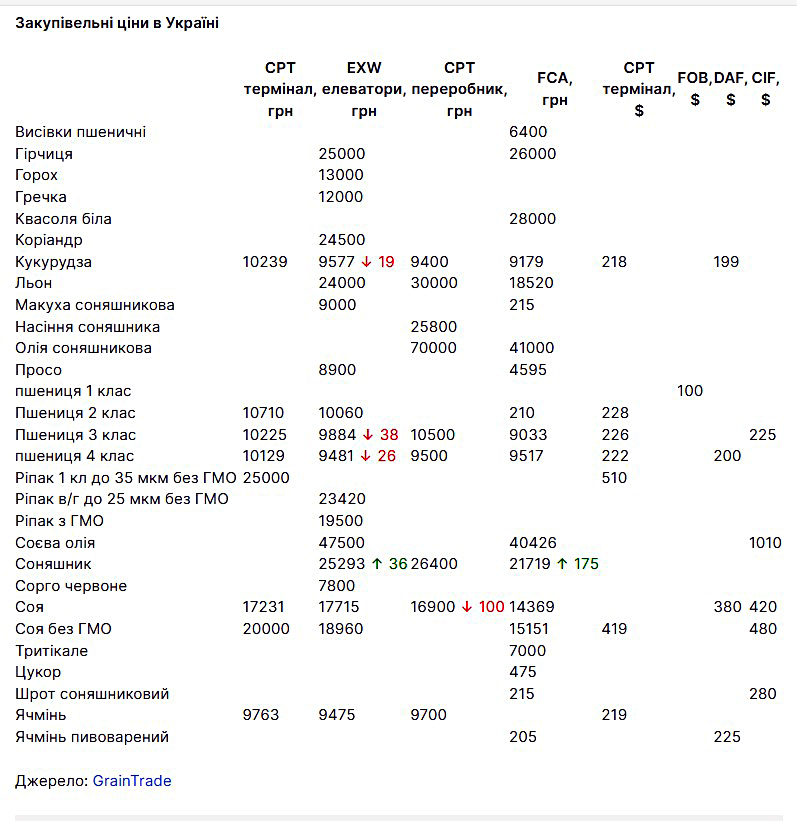 Закупівельні ціни в Україні

| | CPT термінал, грн | EXW елеватори, грн | CPT переробник, грн | FCA, грн | CPT термінал, $ | FOB, $ | DAF, $ | CIF, $ |
|---|---|---|---|---|---|---|---|---|
| Висівки пшеничні | | | | 6400 | | | | |
| Гірчиця | | 25000 | | 26000 | | | | |
| Горох | | 13000 | | | | | | |
| Гречка | | 12000 | | | | | | |
| Квасоля біла | | | | 28000 | | | | |
| Коріандр | | 24500 | | | | | | |
| Кукурудза | 10239 | 9577 ↓ 19 | 9400 | 9179 | 218 | | 199 | |
| Льон | | 24000 | 30000 | 18520 | | | | |
| Макуха соняшникова | | 9000 | | 215 | | | | |
| Насіння соняшника | | | 25800 | | | | | |
| Олія соняшникова | | | 70000 | 41000 | | | | |
| Просо | | 8900 | | 4595 | | | | |
| пшениця 1 клас | | | | | | 100 | | |
| Пшениця 2 клас | 10710 | 10060 | | 210 | 228 | | | |
| Пшениця 3 клас | 10225 | 9884 ↓ 38 | 10500 | 9033 | 226 | | | 225 |
| пшениця 4 клас | 10129 | 9481 ↓ 26 | 9500 | 9517 | 222 | | 200 | |
| Ріпак 1 кл до 35 мкм без ГМО | 25000 | | | | 510 | | | |
| Ріпак в/г до 25 мкм без ГМО | | 23420 | | | | | | |
| Ріпак з ГМО | | 19500 | | | | | | |
| Соєва олія | | 47500 | | 40426 | | | | 1010 |
| Соняшник | | 25293 ↑ 36 | 26400 | 21719 ↑ 175 | | | | |
| Сорго червоне | | 7800 | | | | | | |
| Соя | 17231 | 17715 | 16900 ↓ 100 | 14369 | | | 380 | 420 |
| Соя без ГМО | 20000 | 18960 | | 15151 | 419 | | | 480 |
| Тритікале | | | | 7000 | | | | |
| Цукор | | | | 475 | | | | |
| Шрот соняшниковий | | | | 215 | | | | 280 |
| Ячмінь | 9763 | 9475 | 9700 | | 219 | | | |
| Ячмінь пивоварений | | | | 205 | | | 225 | |

Джерело: GrainTrade